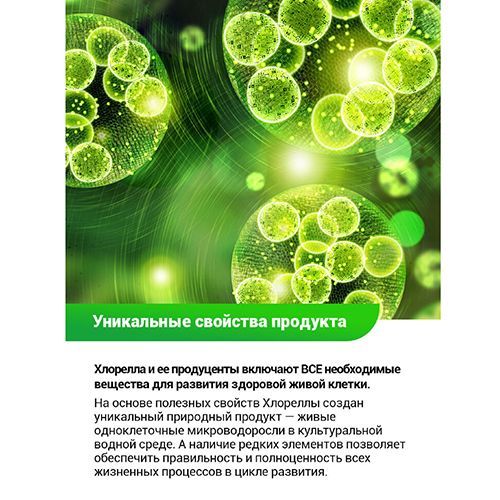 Уникальные свойства продукта

Хлорелла и ее продуценты включают ВСЕ необходимые вещества для развития здоровой живой клетки.

На основе полезных свойств Хлореллы создан уникальный природный продукт — живые одноклеточные микроводоросли в культуральной водной среде. А наличие редких элементов позволяет обеспечить правильность и полноценность всех жизненных процессов в цикле развития.